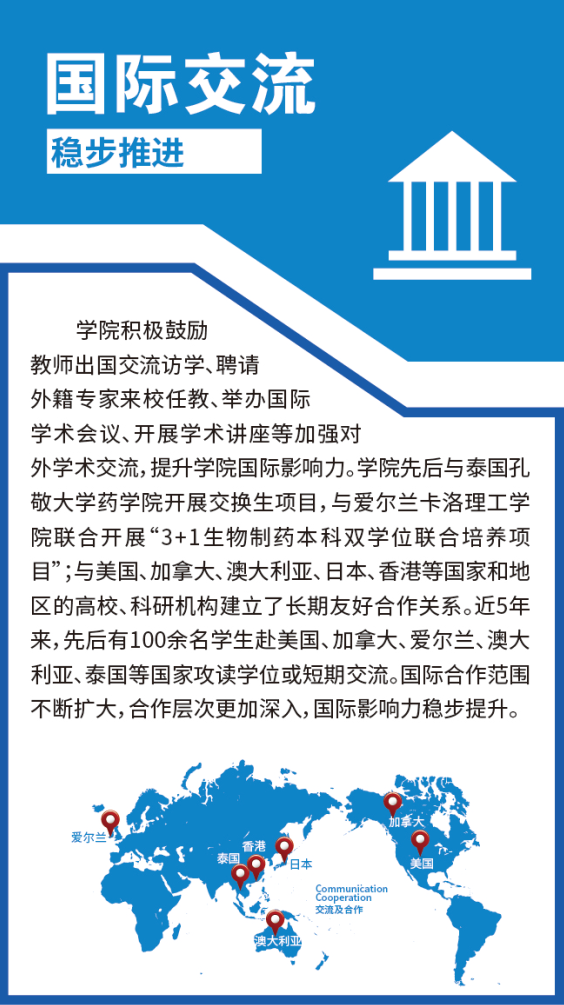 国际交流

稳步推进

学院积极鼓励教师出国交流访学、聘请外籍专家来校任教、举办国际学术会议、开展学术讲座等加强对外学术交流，提升学院国际影响力。学院先后与泰国孔敬大学药学院开展交换生项目，与爱尔兰卡洛理工学院联合开展“3+1生物制药本科双学位联合培养项目”；与美国、加拿大、澳大利亚、日本、香港等国家和地区的高校、科研机构建立了长期友好合作关系。近5年来，先后有100余名学生赴美国、加拿大、爱尔兰、澳大利亚、泰国等国家攻读学位或短期交流。国际合作范围不断扩大，合作层次更加深入，国际影响力稳步提升。

爱尔兰
香港
泰国
日本
加拿大
美国
澳大利亚
Communication
Cooperation
交流及合作